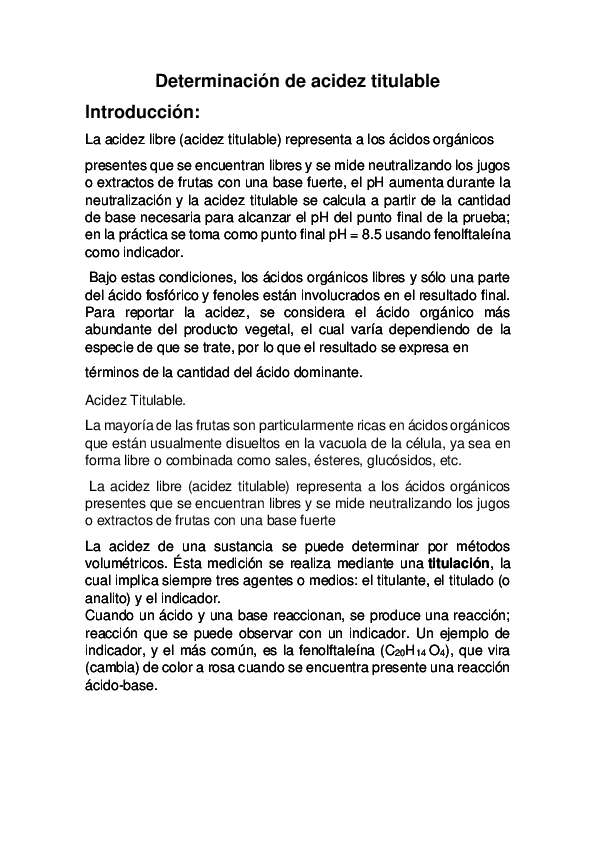 Determinación de acidez titulable

Introducción:

La acidez libre (acidez titulable) representa a los ácidos orgánicos

presentes que se encuentran libres y se mide neutralizando los jugos o extractos de frutas con una base fuerte, el pH aumenta durante la neutralización y la acidez titulable se calcula a partir de la cantidad de base necesaria para alcanzar el pH del punto final de la prueba; en la práctica se toma como punto final pH = 8.5 usando fenolftaleína como indicador.

Bajo estas condiciones, los ácidos orgánicos libres y sólo una parte del ácido fosfórico y fenoles están involucrados en el resultado final. Para reportar la acidez, se considera el ácido orgánico más abundante del producto vegetal, el cual varía dependiendo de la especie de que se trate, por lo que el resultado se expresa en

términos de la cantidad del ácido dominante.

Acidez Titulable.

La mayoría de las frutas son particularmente ricas en ácidos orgánicos que están usualmente disueltos en la vacuola de la célula, ya sea en forma libre o combinada como sales, ésteres, glucósidos, etc.

La acidez libre (acidez titulable) representa a los ácidos orgánicos presentes que se encuentran libres y se mide neutralizando los jugos o extractos de frutas con una base fuerte

La acidez de una sustancia se puede determinar por métodos volumétricos. Ésta medición se realiza mediante una titulación, la cual implica siempre tres agentes o medios: el titulante, el titulado (o analito) y el indicador.
Cuando un ácido y una base reaccionan, se produce una reacción; reacción que se puede observar con un indicador. Un ejemplo de indicador, y el más común, es la fenolftaleína ($C_{20}H_{14}O_4$), que vira (cambia) de color a rosa cuando se encuentra presente una reacción ácido-base.